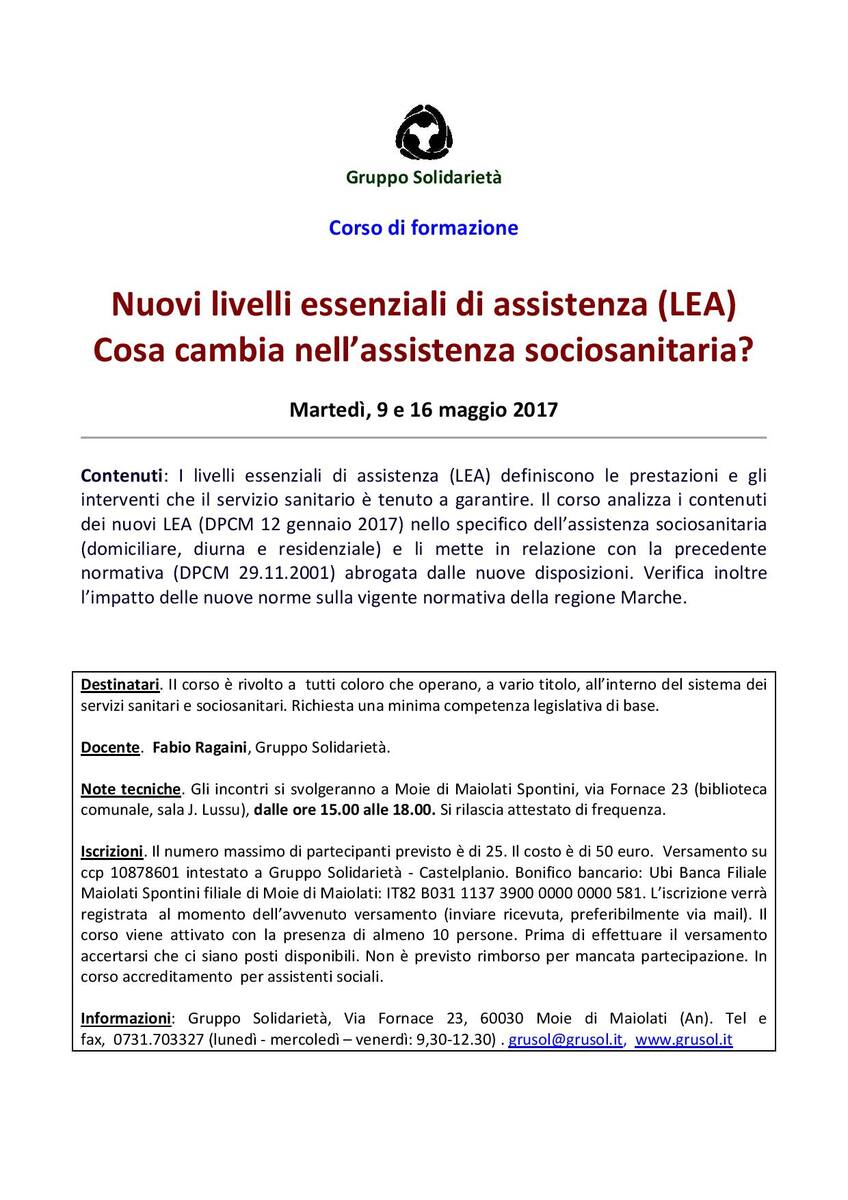 Gruppo Solidarietà

Corso di formazione

Nuovi livelli essenziali di assistenza (LEA)
Cosa cambia nell'assistenza sociosanitaria?

Martedì, 9 e 16 maggio 2017

Contenuti: I livelli essenziali di assistenza (LEA) definiscono le prestazioni e gli interventi che il servizio sanitario è tenuto a garantire. Il corso analizza i contenuti dei nuovi LEA (DPCM 12 gennaio 2017) nello specifico dell'assistenza sociosanitaria (domiciliare, diurna e residenziale) e li mette in relazione con la precedente normativa (DPCM 29.11.2001) abrogata dalle nuove disposizioni. Verifica inoltre l'impatto delle nuove norme sulla vigente normativa della regione Marche.

Destinatari. Il corso è rivolto a tutti coloro che operano, a vario titolo, all'interno del sistema dei servizi sanitari e sociosanitari. Richiesta una minima competenza legislativa di base.

Docente. Fabio Ragaini, Gruppo Solidarietà.

Note tecniche. Gli incontri si svolgeranno a Moie di Maiolati Spontini, via Fornace 23 (biblioteca comunale, sala J. Lussu), dalle ore 15.00 alle 18.00. Si rilascia attestato di frequenza.

Iscrizioni. Il numero massimo di partecipanti previsto è di 25. Il costo è di 50 euro. Versamento su ccp 10878601 intestato a Gruppo Solidarietà - Castelplanio. Bonifico bancario: Ubi Banca Filiale Maiolati Spontini filiale di Moie di Maiolati: IT82 B031 1137 3900 0000 0000 581. L'iscrizione verrà registrata al momento dell'avvenuto versamento (inviare ricevuta, preferibilmente via mail). Il corso viene attivato con la presenza di almeno 10 persone. Prima di effettuare il versamento accertarsi che ci siano posti disponibili. Non è previsto rimborso per mancata partecipazione. In corso accreditamento per assistenti sociali.

Informazioni: Gruppo Solidarietà, Via Fornace 23, 60030 Moie di Maiolati (An). Tel e fax, 0731.703327 (lunedì - mercoledì – venerdì: 9,30-12.30) . grusol@grusol.it, www.grusol.it